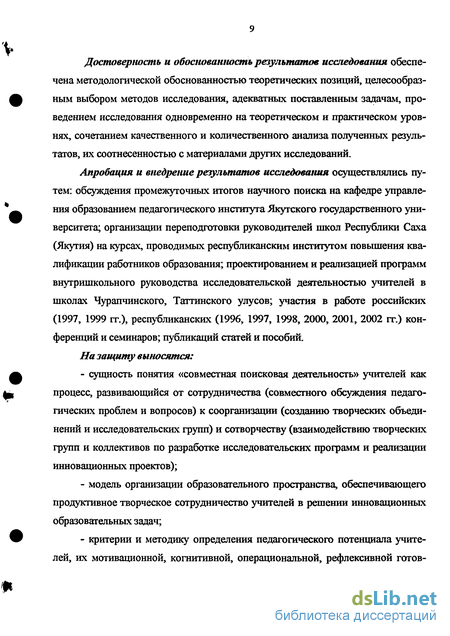 9

Достоверность и обоснованность результатов исследования обеспечена методологической обоснованностью теоретических позиций, целесообразным выбором методов исследования, адекватных поставленным задачам, проведением исследования одновременно на теоретическом и практическом уровнях, сочетанием качественного и количественного анализа полученных результатов, их соотнесенностью с материалами других исследований.

Апробация и внедрение результатов исследования осуществлялись путем: обсуждения промежуточных итогов научного поиска на кафедре управления образованием педагогического института Якутского государственного университета; организации переподготовки руководителей школ Республики Саха (Якутия) на курсах, проводимых республиканским институтом повышения квалификации работников образования; проектированием и реализацией программ внутришкольного руководства исследовательской деятельностью учителей в школах Чурапчинского, Таттинского улусов; участия в работе российских (1997, 1999 гг.), республиканских (1996, 1997, 1998, 2000, 2001, 2002 гг.) конференций и семинаров; публикаций статей и пособий.

На защиту выносятся:

- сущность понятия «совместная поисковая деятельность» учителей как процесс, развивающийся от сотрудничества (совместного обсуждения педагогических проблем и вопросов) к соорганизации (созданию творческих объединений и исследовательских групп) и сотворчеству (взаимодействию творческих групп и коллективов по разработке исследовательских программ и реализации инновационных проектов);

- модель организации образовательного пространства, обеспечивающего продуктивное творческое сотрудничество учителей в решении инновационных образовательных задач;

- критерии и методику определения педагогического потенциала учителей, их мотивационной, когнитивной, операциональной, рефлексивной готов-

dsLib.net
библиотека диссертаций